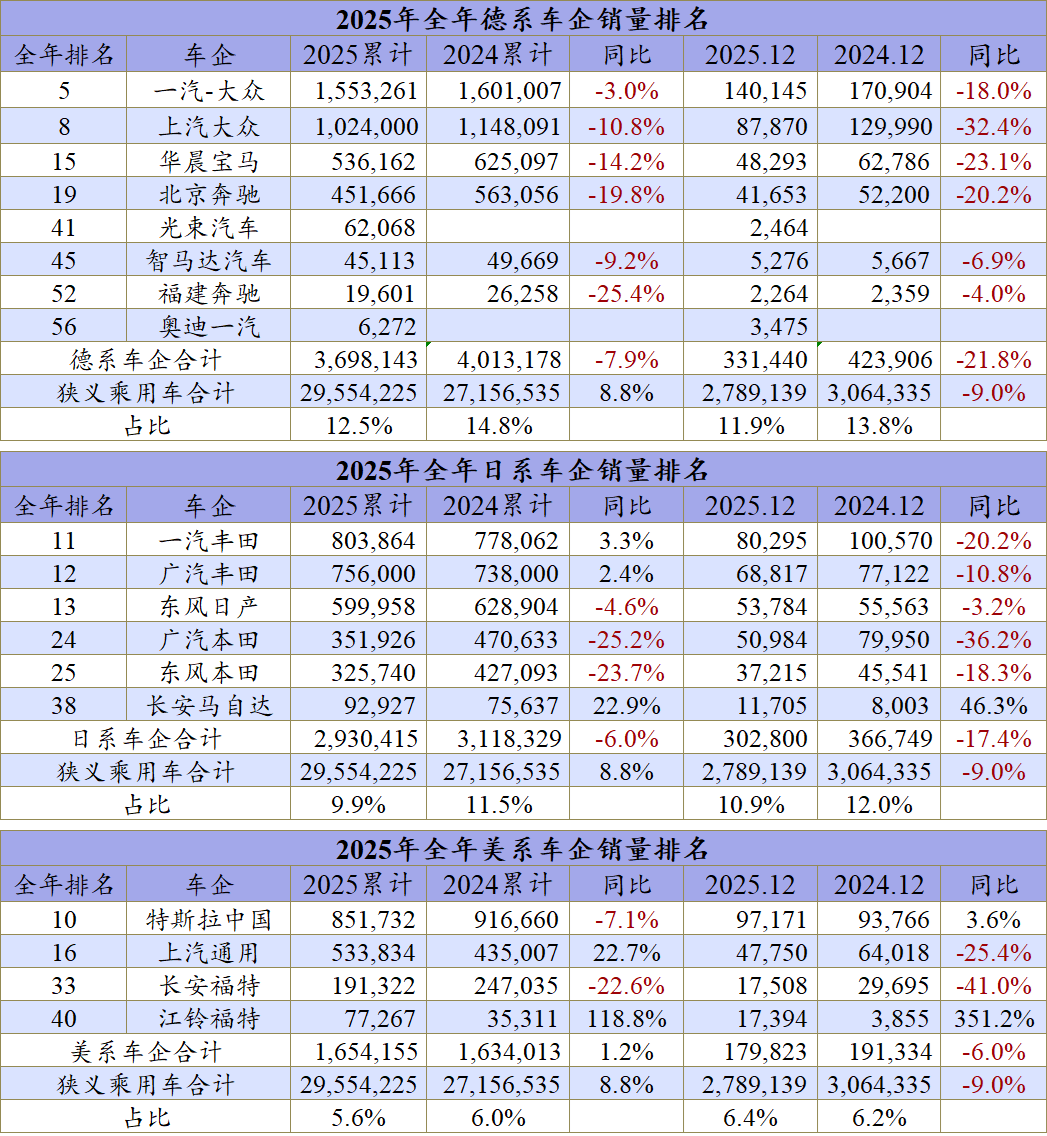 2025年全年德系车企销量排名

| 全年排名 | 车企 | 2025累计 | 2024累计 | 同比 | 2025.12 | 2024.12 | 同比 |
|---|---|---|---|---|---|---|---|
| 5 | 一汽-大众 | 1,553,261 | 1,601,007 | -3.0% | 140,145 | 170,904 | -18.0% |
| 8 | 上汽大众 | 1,024,000 | 1,148,091 | -10.8% | 87,870 | 129,990 | -32.4% |
| 15 | 华晨宝马 | 536,162 | 625,097 | -14.2% | 48,293 | 62,786 | -23.1% |
| 19 | 北京奔驰 | 451,666 | 563,056 | -19.8% | 41,653 | 52,200 | -20.2% |
| 41 | 光束汽车 | 62,068 | | | 2,464 | | |
| 45 | 智马达汽车 | 45,113 | 49,669 | -9.2% | 5,276 | 5,667 | -6.9% |
| 52 | 福建奔驰 | 19,601 | 26,258 | -25.4% | 2,264 | 2,359 | -4.0% |
| 56 | 奥迪一汽 | 6,272 | | | 3,475 | | |
| 德系车企合计 | | 3,698,143 | 4,013,178 | -7.9% | 331,440 | 423,906 | -21.8% |
| 狭义乘用车合计 | | 29,554,225 | 27,156,535 | 8.8% | 2,789,139 | 3,064,335 | -9.0% |
| 占比 | | 12.5% | 14.8% | | 11.9% | 13.8% | |

2025年全年日系车企销量排名

| 全年排名 | 车企 | 2025累计 | 2024累计 | 同比 | 2025.12 | 2024.12 | 同比 |
|---|---|---|---|---|---|---|---|
| 11 | 一汽丰田 | 803,864 | 778,062 | 3.3% | 80,295 | 100,570 | -20.2% |
| 12 | 广汽丰田 | 756,000 | 738,000 | 2.4% | 68,817 | 77,122 | -10.8% |
| 13 | 东风日产 | 599,958 | 628,904 | -4.6% | 53,784 | 55,563 | -3.2% |
| 24 | 广汽本田 | 351,926 | 470,633 | -25.2% | 50,984 | 79,950 | -36.2% |
| 25 | 东风本田 | 325,740 | 427,093 | -23.7% | 37,215 | 45,541 | -18.3% |
| 38 | 长安马自达 | 92,927 | 75,637 | 22.9% | 11,705 | 8,003 | 46.3% |
| 日系车企合计 | | 2,930,415 | 3,118,329 | -6.0% | 302,800 | 366,749 | -17.4% |
| 狭义乘用车合计 | | 29,554,225 | 27,156,535 | 8.8% | 2,789,139 | 3,064,335 | -9.0% |
| 占比 | | 9.9% | 11.5% | | 10.9% | 12.0% | |

2025年全年美系车企销量排名

| 全年排名 | 车企 | 2025累计 | 2024累计 | 同比 | 2025.12 | 2024.12 | 同比 |
|---|---|---|---|---|---|---|---|
| 10 | 特斯拉中国 | 851,732 | 916,660 | -7.1% | 97,171 | 93,766 | 3.6% |
| 16 | 上汽通用 | 533,834 | 435,007 | 22.7% | 47,750 | 64,018 | -25.4% |
| 33 | 长安福特 | 191,322 | 247,035 | -22.6% | 17,508 | 29,695 | -41.0% |
| 40 | 江铃福特 | 77,267 | 35,311 | 118.8% | 17,394 | 3,855 | 351.2% |
| 美系车企合计 | | 1,654,155 | 1,634,013 | 1.2% | 179,823 | 191,334 | -6.0% |
| 狭义乘用车合计 | | 29,554,225 | 27,156,535 | 8.8% | 2,789,139 | 3,064,335 | -9.0% |
| 占比 | | 5.6% | 6.0% | | 6.4% | 6.2% | |